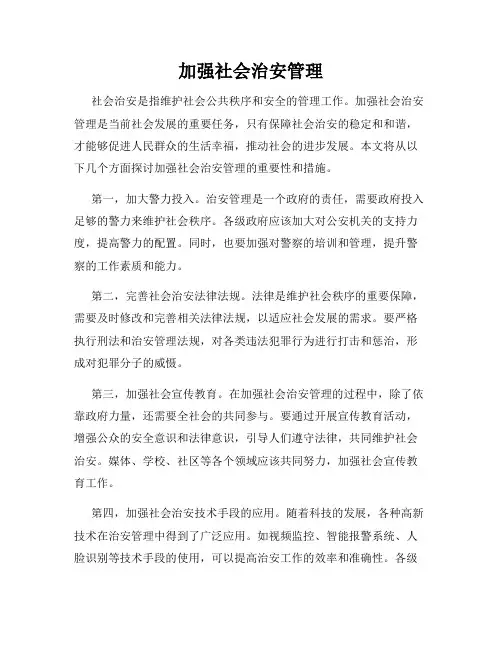 加强社会治安管理

社会治安是指维护社会公共秩序和安全的管理工作。加强社会治安管理是当前社会发展的重要任务，只有保障社会治安的稳定和和谐，才能够促进人民群众的生活幸福，推动社会的进步发展。本文将从以下几个方面探讨加强社会治安管理的重要性和措施。

第一，加大警力投入。治安管理是一个政府的责任，需要政府投入足够的警力来维护社会秩序。各级政府应该加大对公安机关的支持力度，提高警力的配置。同时，也要加强对警察的培训和管理，提升警察的工作素质和能力。

第二，完善社会治安法律法规。法律是维护社会秩序的重要保障，需要及时修改和完善相关法律法规，以适应社会发展的需求。要严格执行刑法和治安管理法规，对各类违法犯罪行为进行打击和惩治，形成对犯罪分子的威慑。

第三，加强社会宣传教育。在加强社会治安管理的过程中，除了依靠政府力量，还需要全社会的共同参与。要通过开展宣传教育活动，增强公众的安全意识和法律意识，引导人们遵守法律，共同维护社会治安。媒体、学校、社区等各个领域应该共同努力，加强社会宣传教育工作。

第四，加强社会治安技术手段的应用。随着科技的发展，各种高新技术在治安管理中得到了广泛应用。如视频监控、智能报警系统、人脸识别等技术手段的使用，可以提高治安工作的效率和准确性。各级